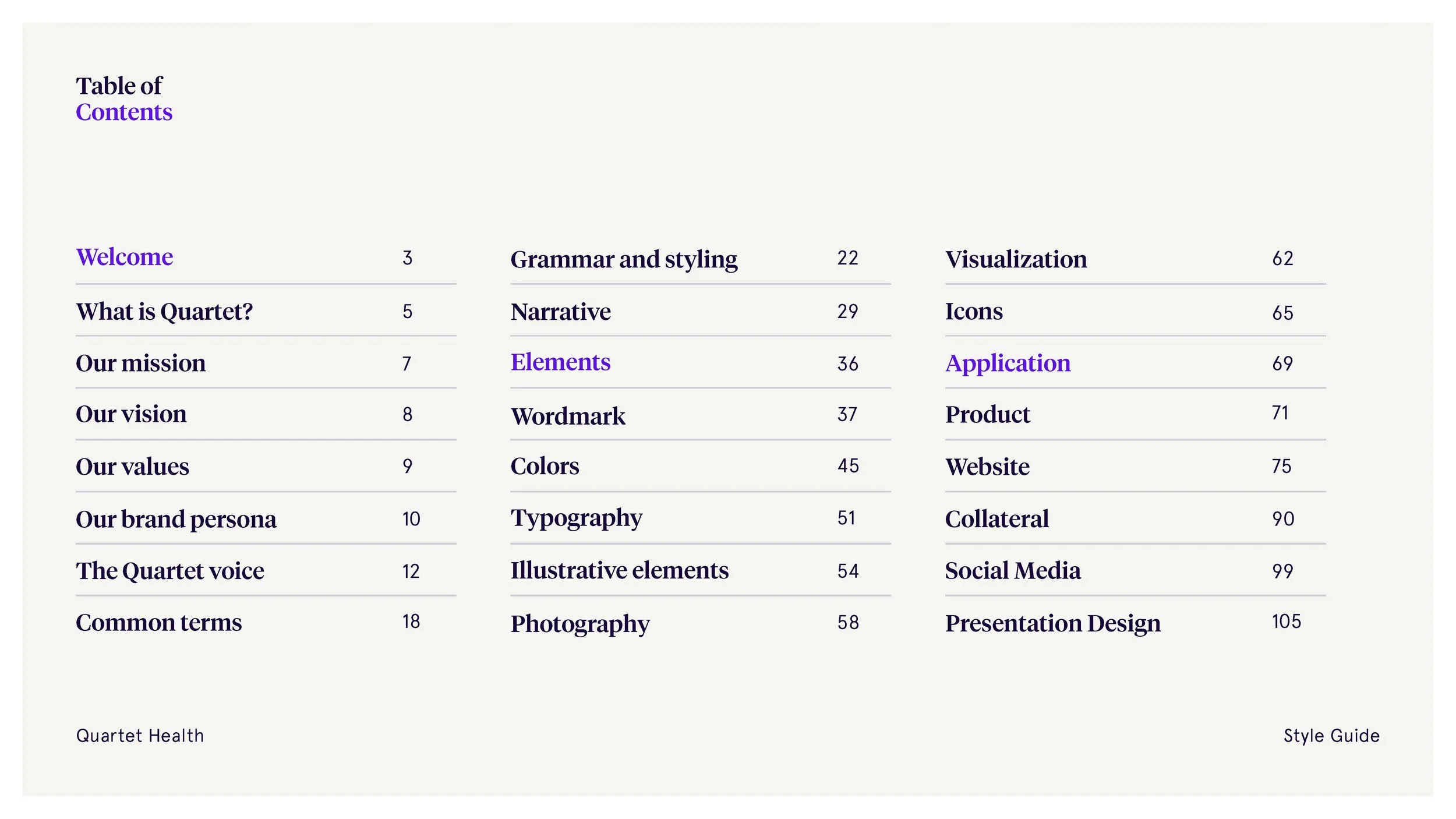 Table of
Contents

Welcome 3
What is Quartet? 5
Our mission 7
Our vision 8
Our values 9
Our brand persona 10
The Quartet voice 12
Common terms 18

Grammar and styling 22
Narrative 29
Elements 36
Wordmark 37
Colors 45
Typography 51
Illustrative elements 54
Photography 58

Visualization 62
Icons 65
Application 69
Product 71
Website 75
Collateral 90
Social Media 99
Presentation Design 105

Quartet Health

Style Guide